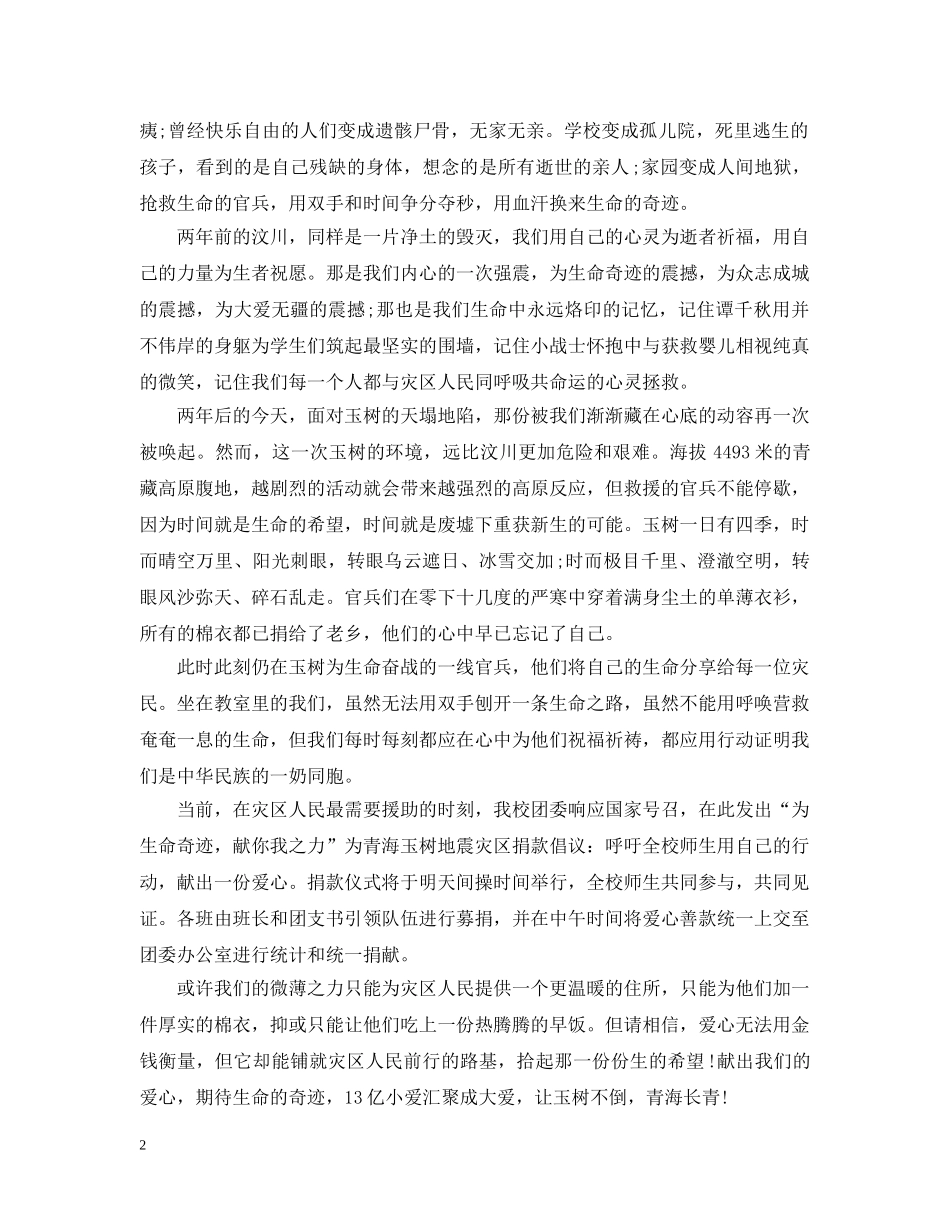 痍;曾经快乐自由的人们变成遗骸尸骨，无家无亲。学校变成孤儿院，死里逃生的孩子，看到的是自己残缺的身体，想念的是所有逝世的亲人;家园变成人间地狱，抢救生命的官兵，用双手和时间争分夺秒，用血汗换来生命的奇迹。

两年前的汶川，同样是一片净土的毁灭，我们用自己的心灵为逝者祈福，用自己的力量为生者祝愿。那是我们内心的一次强震，为生命奇迹的震撼，为众志成城的震撼，为大爱无疆的震撼;那也是我们生命中永远烙印的记忆，记住谭千秋用并不伟岸的身躯为学生们筑起最坚实的围墙，记住小战士怀抱中与获救婴儿相视纯真的微笑，记住我们每一个人都与灾区人民同呼吸共命运的心灵拯救。

两年后的今天，面对玉树的天塌地陷，那份被我们渐渐藏在心底的动容再一次被唤起。然而，这一次玉树的环境，远比汶川更加危险和艰难。海拔 4493 米的青藏高原腹地，越剧烈的活动就会带来越强烈的高原反应，但救援的官兵不能停歇，因为时间就是生命的希望，时间就是废墟下重获新生的可能。玉树一日有四季，时而晴空万里、阳光刺眼，转眼乌云遮日、冰雪交加;时而极目千里、澄澈空明，转眼风沙弥天、碎石乱走。官兵们在零下十几度的严寒中穿着满身尘土的单薄衣衫，所有的棉衣都已捐给了老乡，他们的心中早已忘记了自己。

此时此刻仍在玉树为生命奋战的一线官兵，他们将自己的生命分享给每一位灾民。坐在教室里的我们，虽然无法用双手刨开一条生命之路，虽然不能用呼唤营救奄奄一息的生命，但我们每时每刻都应在心中为他们祝福祈祷，都应用行动证明我们是中华民族的一奶同胞。

当前，在灾区人民最需要援助的时刻，我校团委响应国家号召，在此发出“为生命奇迹，献你我之力”为青海玉树地震灾区捐款倡议：呼吁全校师生用自己的行动，献出一份爱心。捐款仪式将于明天间操时间举行，全校师生共同参与，共同见证。各班由班长和团支书引领队伍进行募捐，并在中午时间将爱心善款统一上交至团委办公室进行统计和统一捐献。

或许我们的微薄之力只能为灾区人民提供一个更温暖的住所，只能为他们加一件厚实的棉衣，抑或只能让他们吃上一份热腾腾的早饭。但请相信，爱心无法用金钱衡量，但它却能铺就灾区人民前行的路基，拾起那一份份生的希望!献出我们的爱心，期待生命的奇迹，13 亿小爱汇聚成大爱，让玉树不倒，青海长青!

2